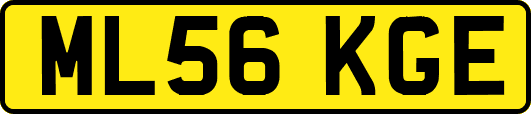 ML56 KGE